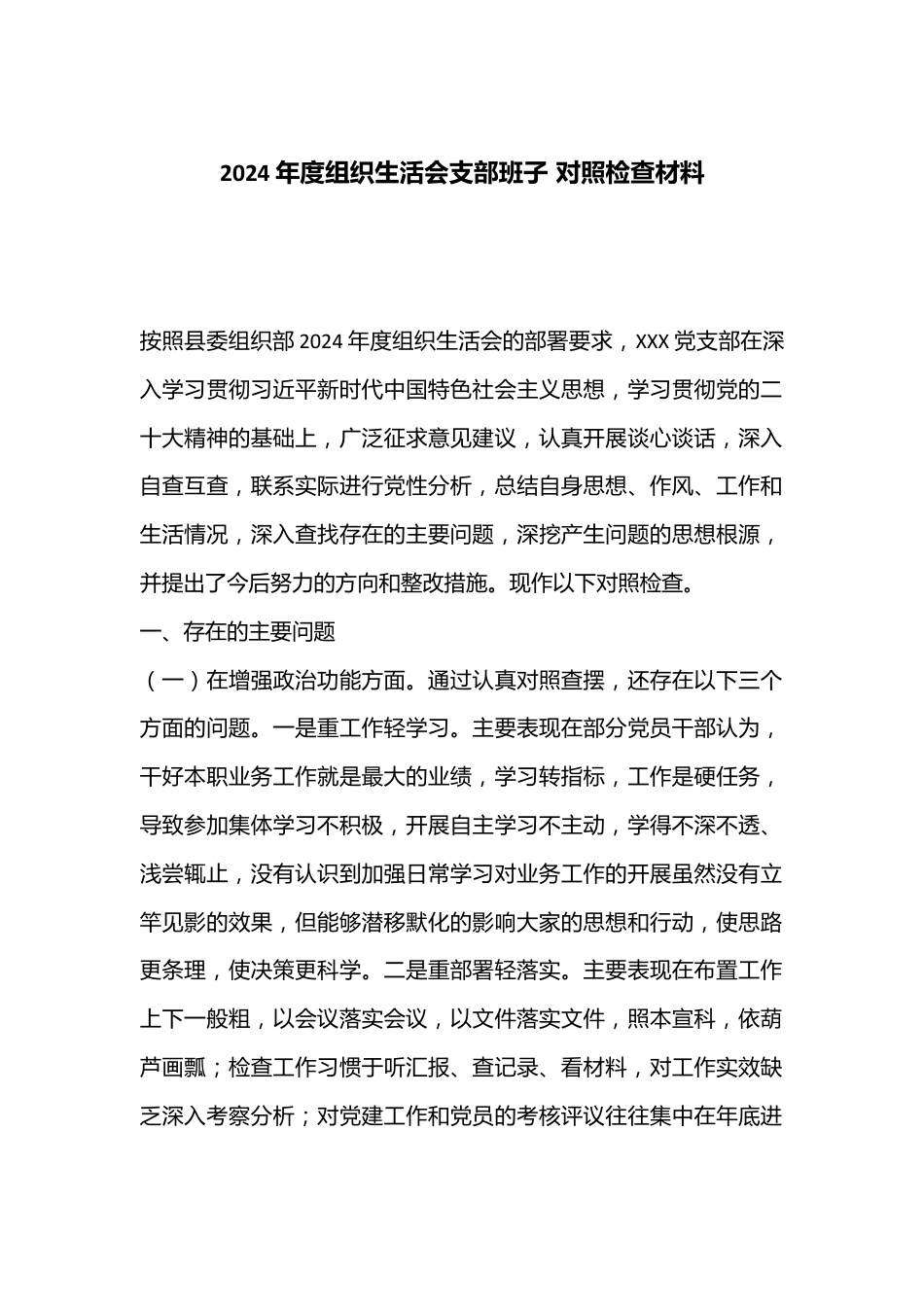 2024 年度组织生活会支部班子 对照检查材料

按照县委组织部 2024 年度组织生活会的部署要求，XXX 党支部在深入学习贯彻习近平新时代中国特色社会主义思想，学习贯彻党的二十大精神的基础上，广泛征求意见建议，认真开展谈心谈话，深入自查互查，联系实际进行党性分析，总结自身思想、作风、工作和生活情况，深入查找存在的主要问题，深挖产生问题的思想根源，并提出了今后努力的方向和整改措施。现作以下对照检查。

一、存在的主要问题

（一）在增强政治功能方面。通过认真对照查摆，还存在以下三个方面的问题。一是重工作轻学习。主要表现在部分党员干部认为，干好本职业务工作就是最大的业绩，学习转指标，工作是硬任务，导致参加集体学习不积极，开展自主学习不主动，学得不深不透、浅尝辄止，没有认识到加强日常学习对业务工作的开展虽然没有立竿见影的效果，但能够潜移默化的影响大家的思想和行动，使思路更条理，使决策更科学。二是重部署轻落实。主要表现在布置工作上下一般粗，以会议落实会议，以文件落实文件，照本宣科，依葫芦画瓢；检查工作习惯于听汇报、查记录、看材料，对工作实效缺乏深入考察分析；对党建工作和党员的考核评议往往集中在年底进